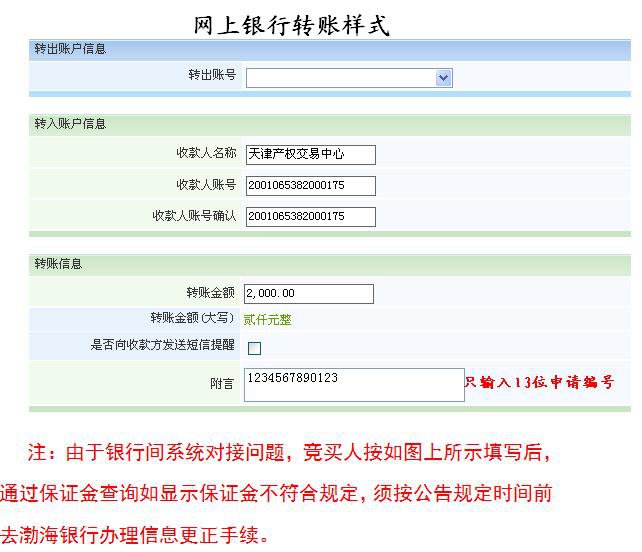 网上银行转账样式

转出账户信息

转出账号

转入账户信息

收款人名称 天津产权交易中心

收款人账号 2001065382000175

收款人账号确认 2001065382000175

转账信息

转账金额 2,000.00

转账金额(大写) 贰仟元整

是否向收款方发送短信提醒

附言 1234567890123 只输入13位申请编号

注：由于银行间系统对接问题，竞买人按如图上所示填写后，通过保证金查询如显示保证金不符合规定，须按公告规定时间前去渤海银行办理信息更正手续。